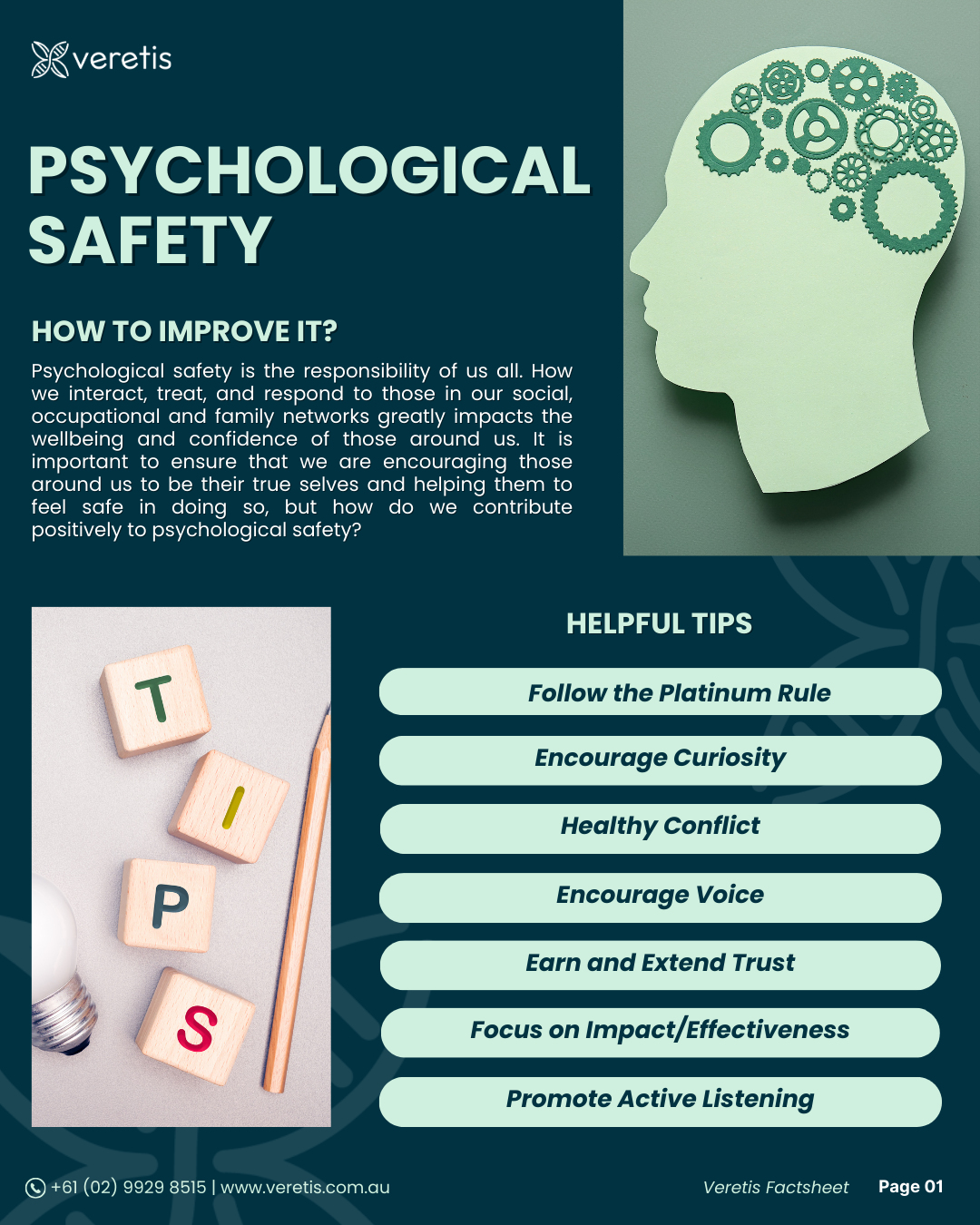 veretis

PSYCHOLOGICAL SAFETY

HOW TO IMPROVE IT?

Psychological safety is the responsibility of us all. How we interact, treat, and respond to those in our social, occupational and family networks greatly impacts the wellbeing and confidence of those around us. It is important to ensure that we are encouraging those around us to be their true selves and helping them to feel safe in doing so, but how do we contribute positively to psychological safety?

T
I
P
S

HELPFUL TIPS

Follow the Platinum Rule

Encourage Curiosity

Healthy Conflict

Encourage Voice

Earn and Extend Trust

Focus on Impact/Effectiveness

Promote Active Listening

+61 (02) 9929 8515 | www.veretis.com.au

Veretis Factsheet Page 01